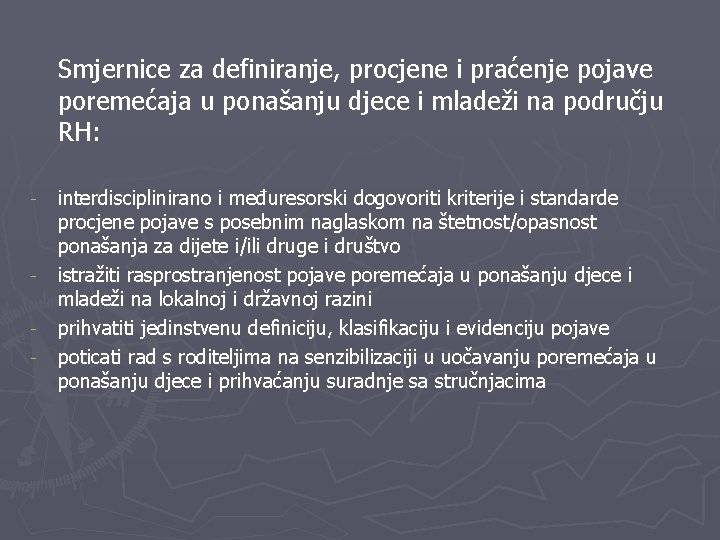 Smjernice za definiranje, procjene i praćenje pojave poremećaja u ponašanju djece i mladeži na području RH:

- interdisciplinirano i međuresorski dogovoriti kriterije i standarde procjene pojave s posebnim naglaskom na štetnost/opasnost ponašanja za dijete i/ili druge i društvo
- istražiti rasprostranjenost pojave poremećaja u ponašanju djece i mladeži na lokalnoj i državnoj razini
- prihvatiti jedinstvenu definiciju, klasifikaciju i evidenciju pojave
- poticati rad s roditeljima na senzibilizaciji u uočavanju poremećaja u ponašanju djece i prihvaćanju suradnje sa stručnjacima